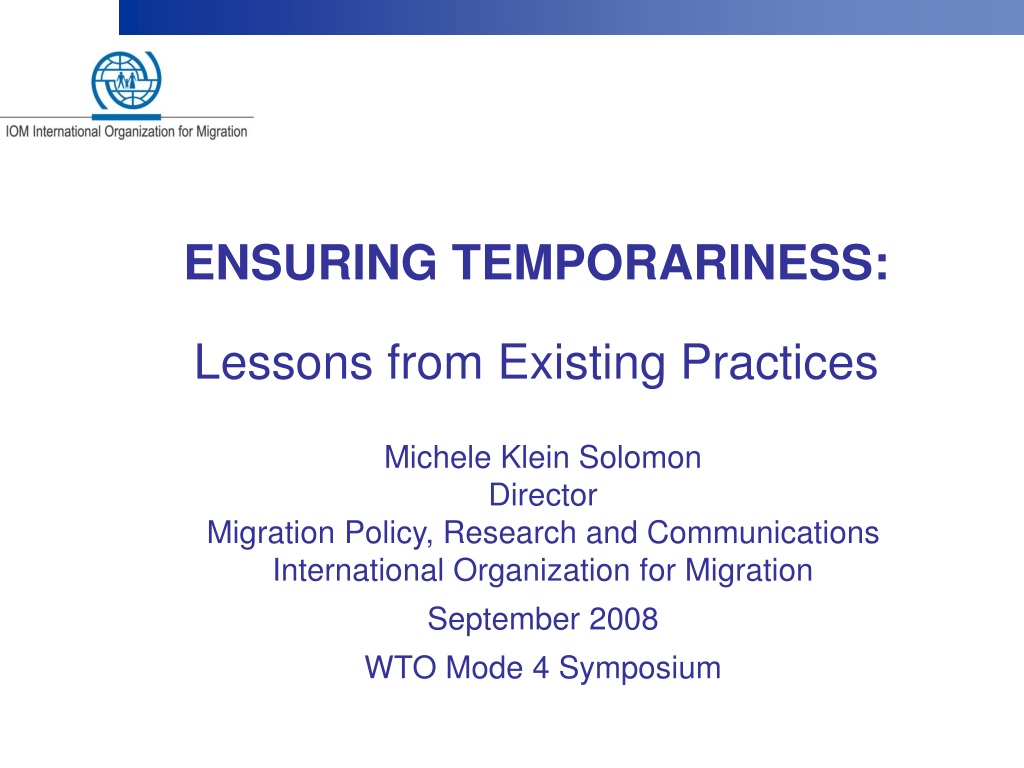 IOM International Organization for Migration

ENSURING TEMPORARINESS:

Lessons from Existing Practices

Michele Klein Solomon
Director
Migration Policy, Research and Communications
International Organization for Migration

September 2008

WTO Mode 4 Symposium